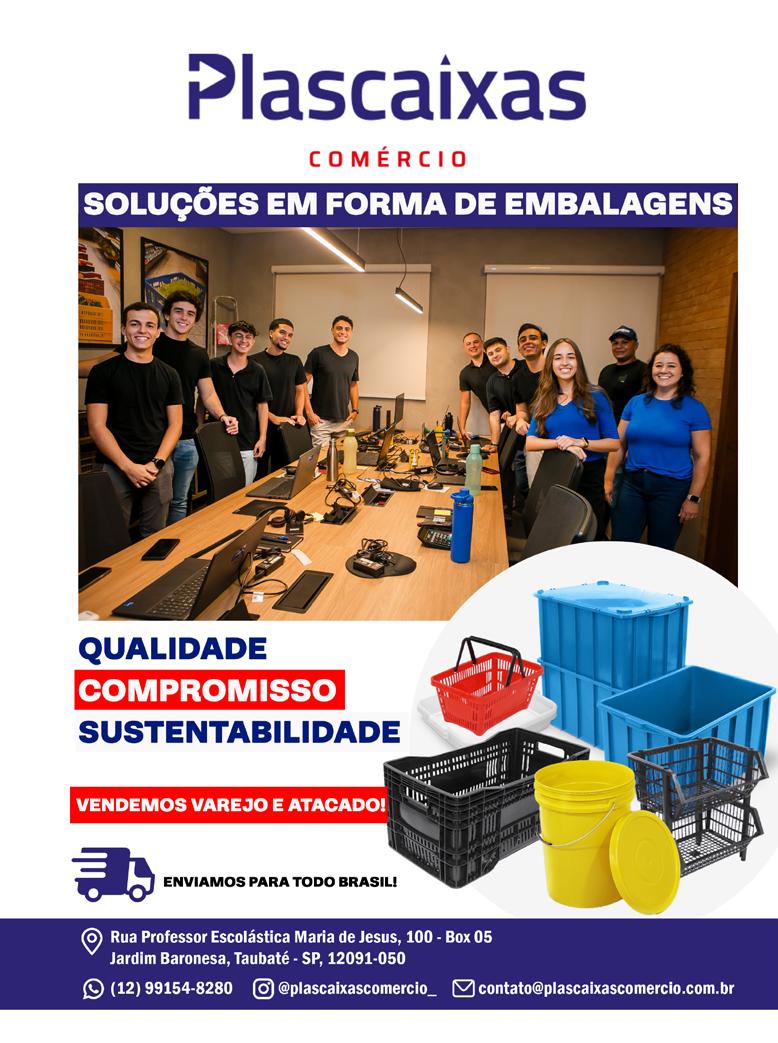 Plascaixas

COMÉRCIO

SOLUÇÕES EM FORMA DE EMBALAGENS

QUALIDADE
COMPROMISSO
SUSTENTABILIDADE

VENDEMOS VAREJO E ATACADO!

ENVIAMOS PARA TODO BRASIL!

Rua Professor Escolástica Maria de Jesus, 100 - Box 05
Jardim Baronesa, Taubaté - SP, 12091-050

(12) 99154-8280 @plascaixascomercio_ contato@plascaixascomercio.com.br